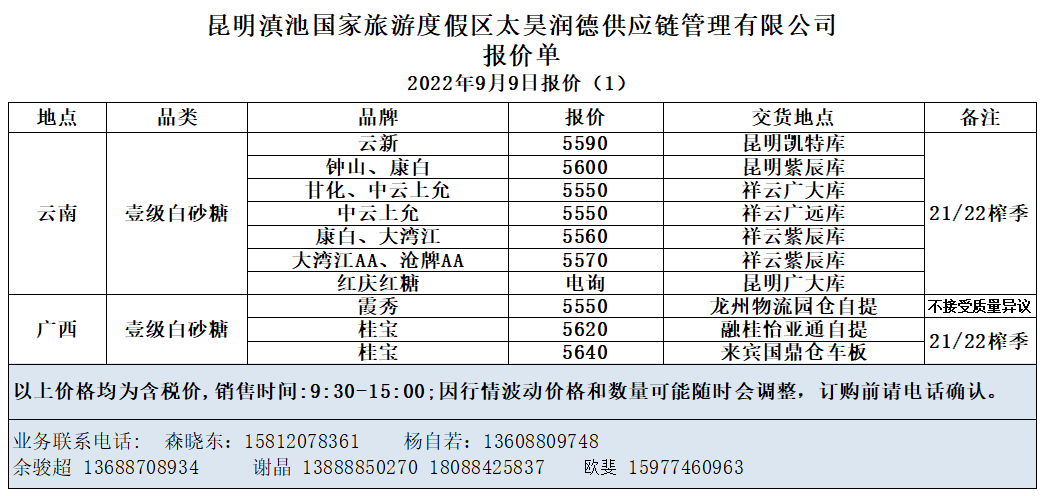 昆明滇池国家旅游度假区太昊润德供应链管理有限公司
报价单
2022年9月9日报价（1）

| 地点 | 品类 | 品牌 | 报价 | 交货地点 | 备注 |
|---|---|---|---|---|---|
| 云南 | 壹级白砂糖 | 云新 | 5590 | 昆明凯特库 | 21/22榨季 |
| | | 钟山、康白 | 5600 | 昆明紫辰库 | |
| | | 甘化、中云上允 | 5550 | 祥云广大库 | |
| | | 中云上允 | 5550 | 祥云广远库 | |
| | | 康白、大湾江 | 5560 | 祥云紫辰库 | |
| | | 大湾江AA、沧牌AA | 5570 | 祥云紫辰库 | |
| | | 红庆红糖 | 电询 | 昆明广大库 | |
| 广西 | 壹级白砂糖 | 霞秀 | 5550 | 龙州物流园仓自提 | 不接受质量异议 |
| | | 桂宝 | 5620 | 融桂怡亚通自提 | 21/22榨季 |
| | | 桂宝 | 5640 | 来宾国鼎仓车板 | |

以上价格均为含税价，销售时间：9:30-15:00；因行情波动价格和数量可能随时会调整，订购前请电话确认。

业务联系电话： 森晓东：15812078361 杨自若：13608809748
余骏超 13688708934 谢晶 13888850270 18088425837 欧斐 15977460963